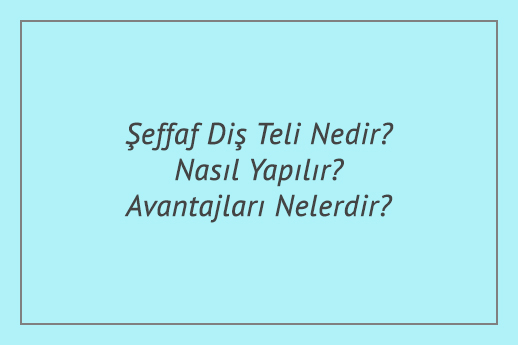 Şeffaf Diş Teli Nedir? Nasıl Yapılır? Avantajları Nelerdir?